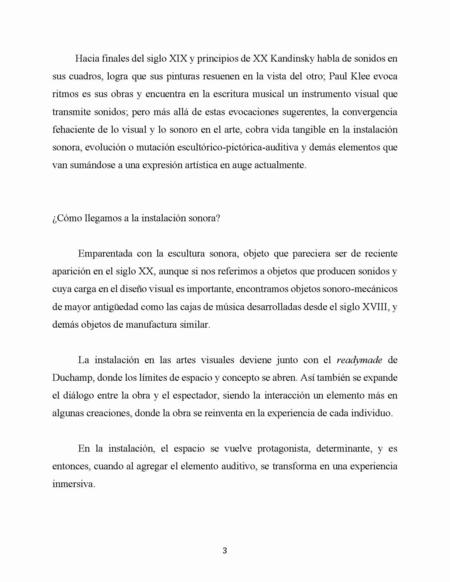 Hacia finales del siglo XIX y principios de XX Kandinsky habla de sonidos en sus cuadros, logra que sus pinturas resuenen en la vista del otro; Paul Klee evoca ritmos es sus obras y encuentra en la escritura musical un instrumento visual que transmite sonidos; pero más allá de estas evocaciones sugerentes, la convergencia fehaciente de lo visual y lo sonoro en el arte, cobra vida tangible en la instalación sonora, evolución o mutación escultórico-pictórica-auditiva y demás elementos que van sumándose a una expresión artística en auge actualmente.

¿Cómo llegamos a la instalación sonora?

Emparentada con la escultura sonora, objeto que pareciera ser de reciente aparición en el siglo XX, aunque si nos referimos a objetos que producen sonidos y cuya carga en el diseño visual es importante, encontramos objetos sonoro-mecánicos de mayor antigüedad como las cajas de música desarrolladas desde el siglo XVIII, y demás objetos de manufactura similar.

La instalación en las artes visuales deviene junto con el readymade de Duchamp, donde los límites de espacio y concepto se abren. Así también se expande el diálogo entre la obra y el espectador, siendo la interacción un elemento más en algunas creaciones, donde la obra se reinventa en la experiencia de cada individuo.

En la instalación, el espacio se vuelve protagonista, determinante, y es entonces, cuando al agregar el elemento auditivo, se transforma en una experiencia inmersiva.

3